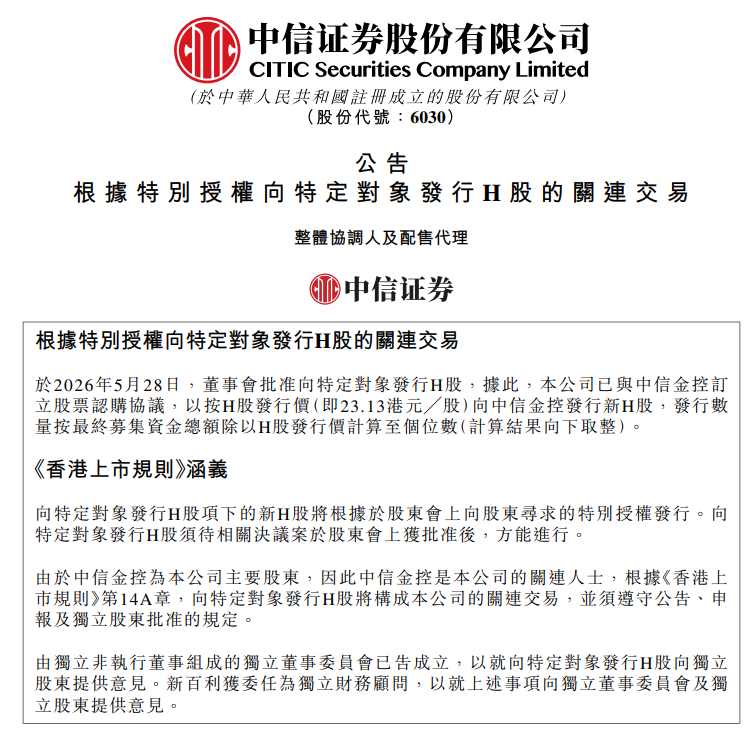 中信证券股份有限公司
CITIC Securities Company Limited
(於中華人民共和國註冊成立的股份有限公司)
(股份代號：6030)

公告
根據特別授權向特定對象發行H股的關連交易

整體協調人及配售代理

中信证券

根據特別授權向特定對象發行H股的關連交易

於2026年5月28日，董事會批准向特定對象發行H股，據此，本公司已與中信金控訂立股票認購協議，以按H股發行價(即23.13港元／股)向中信金控發行新H股，發行數量按最終募集資金總額除以H股發行價計算至個位數(計算結果向下取整)。

《香港上市規則》涵義

向特定對象發行H股項下的新H股將根據於股東會上向股東尋求的特別授權發行。向特定對象發行H股須待相關決議案於股東會上獲批准後，方能進行。

由於中信金控為本公司主要股東，因此中信金控是本公司的關連人士，根據《香港上市規則》第14A章，向特定對象發行H股將構成本公司的關連交易，並須遵守公告、申報及獨立股東批准的規定。

由獨立非執行董事組成的獨立董事委員會已告成立，以就向特定對象發行H股向獨立股東提供意見。新百利獲委任為獨立財務顧問，以就上述事項向獨立董事委員會及獨立股東提供意見。